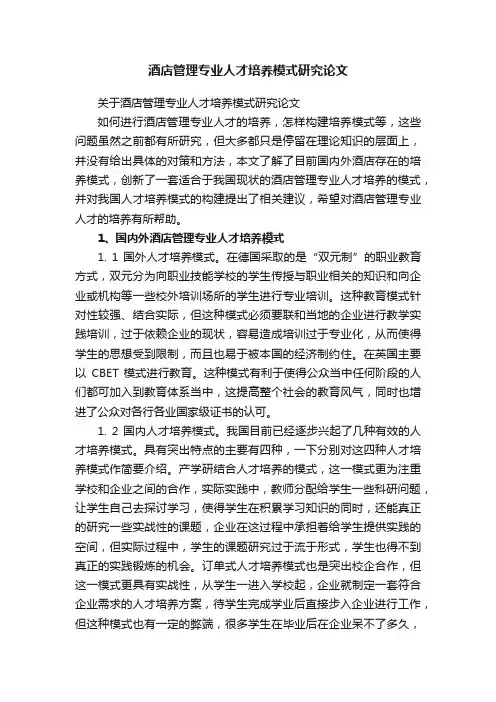 酒店管理专业人才培养模式研究论文

关于酒店管理专业人才培养模式研究论文

如何进行酒店管理专业人才的培养，怎样构建培养模式等，这些问题虽然之前都有所研究，但大多都只是停留在理论知识的层面上，并没有给出具体的对策和方法，本文了解了目前国内外酒店存在的培养模式，创新了一套适合于我国现状的酒店管理专业人才培养的模式，并对我国人才培养模式的构建提出了相关建议，希望对酒店管理专业人才的培养有所帮助。

1、国内外酒店管理专业人才培养模式

1. 1 国外人才培养模式。在德国采取的是“双元制”的职业教育方式，双元分为向职业技能学校的学生传授与职业相关的知识和向企业或机构等一些校外培训场所的学生进行专业培训。这种教育模式针对性较强、结合实际，但这种模式必须要联和当地的企业进行教学实践培训，过于依赖企业的现状，容易造成培训过于专业化，从而使得学生的思想受到限制，而且也易于被本国的经济制约住。在英国主要以 CBET 模式进行教育。这种模式有利于使得公众当中任何阶段的人们都可加入到教育体系当中，这提高整个社会的教育风气，同时也增进了公众对各行各业国家级证书的认可。

1. 2 国内人才培养模式。我国目前已经逐步兴起了几种有效的人才培养模式。具有突出特点的主要有四种，一下分别对这四种人才培养模式作简要介绍。产学研结合人才培养的模式，这一模式更为注重学校和企业之间的合作，实际实践中，教师分配给学生一些科研问题，让学生自己去探讨学习，使得学生在积累学习知识的同时，还能真正的研究一些实战性的课题，企业在这过程中承担着给学生提供实践的空间，但实际过程中，学生的课题研究过于流于形式，学生也得不到真正的实践锻炼的机会。订单式人才培养模式也是突出校企合作，但这一模式更具有实战性，从学生一进入学校起，企业就制定一套符合企业需求的人才培养方案，待学生完成学业后直接步入企业进行工作，但这种模式也有一定的弊端，很多学生在毕业后在企业呆不了多久，